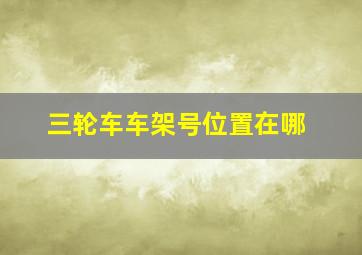 三轮车车架号位置在哪